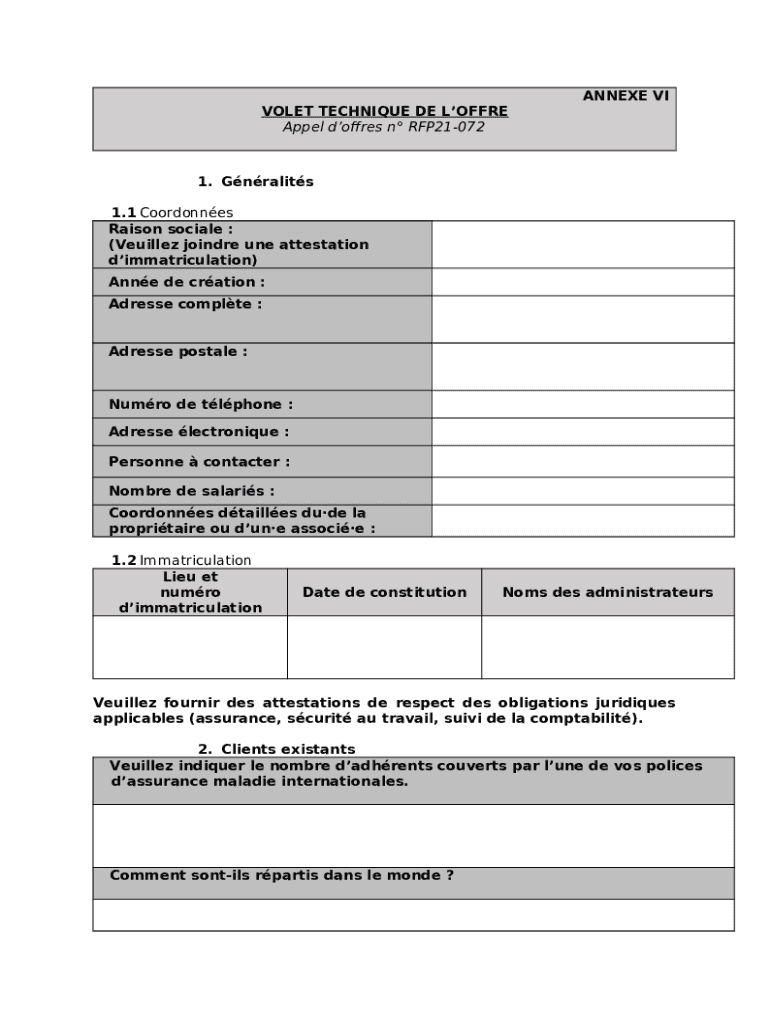 ANNEXE VI
VOLET TECHNIQUE DE L'OFFRE
Appel d'offres n° RFP21-072

1. Généralités

1.1 Coordonnées

| Raison sociale : (Veuillez joindre une attestation d'immatriculation) | |
|---|---|
| Année de création : | |
| Adresse complète : | |
| Adresse postale : | |
| Numéro de téléphone : | |
| Adresse électronique : | |
| Personne à contacter : | |
| Nombre de salariés : | |
| Coordonnées détaillées du·de la propriétaire ou d'un·e associé·e : | |

1.2 Immatriculation

| Lieu et numéro d'immatriculation | Date de constitution | Noms des administrateurs |
|---|---|---|
| | | |

Veuillez fournir des attestations de respect des obligations juridiques applicables (assurance, sécurité au travail, suivi de la comptabilité).

2. Clients existants

| Veuillez indiquer le nombre d'adhérents couverts par l'une de vos polices d'assurance maladie internationales. |
|---|
| |
| Comment sont-ils répartis dans le monde ? |
| |